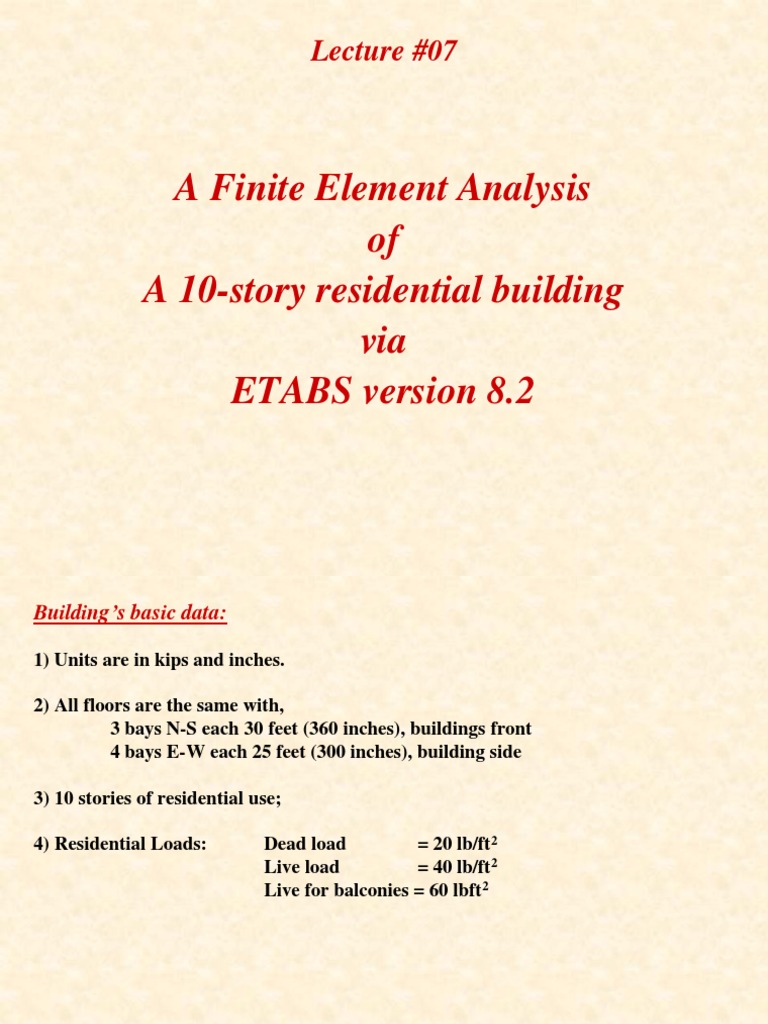 Lecture #07

A Finite Element Analysis
of
A 10-story residential building
via
ETABS version 8.2

Building's basic data:

1) Units are in kips and inches.

2) All floors are the same with,
3 bays N-S each 30 feet (360 inches), buildings front
4 bays E-W each 25 feet (300 inches), building side

3) 10 stories of residential use;

4) Residential Loads: Dead load = 20 lb/ft$^2$
Live load = 40 lb/ft$^2$
Live for balconies = 60 lbft$^2$